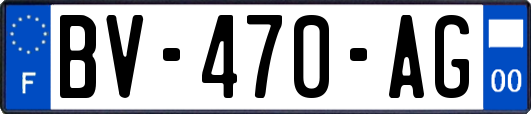 F

BV-470-AG

00